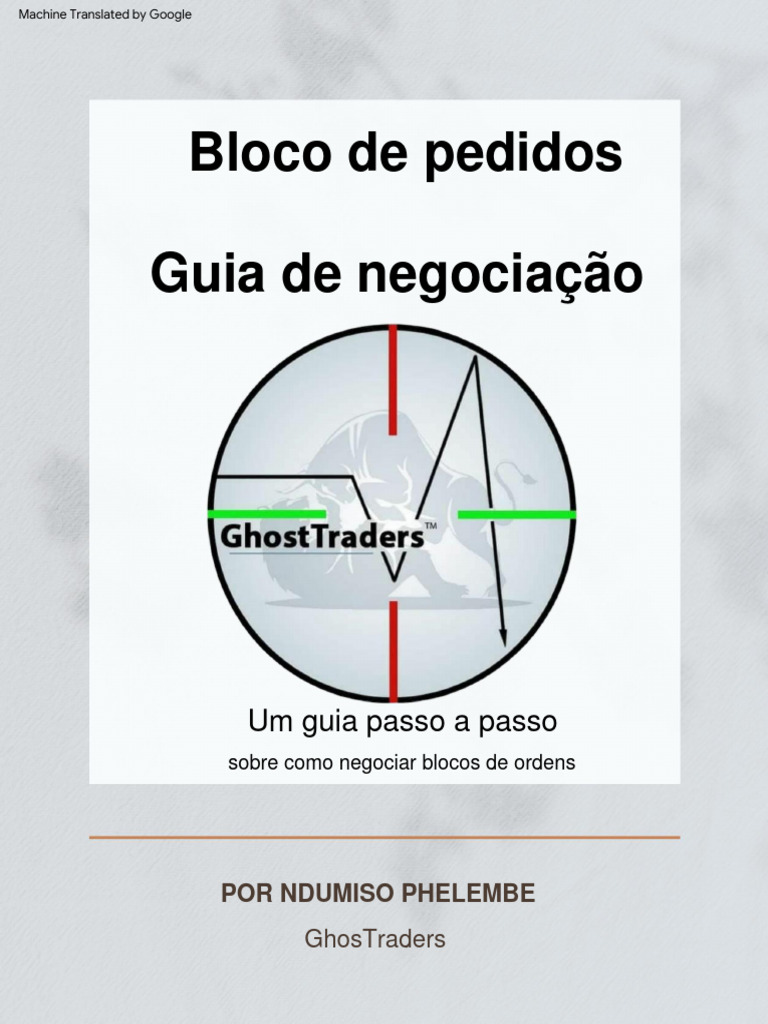 Machine Translated by Google

Bloco de pedidos

Guia de negociação

GhostTraders™

Um guia passo a passo

sobre como negociar blocos de ordens

POR NDUMISO PHELEMBE

GhosTraders